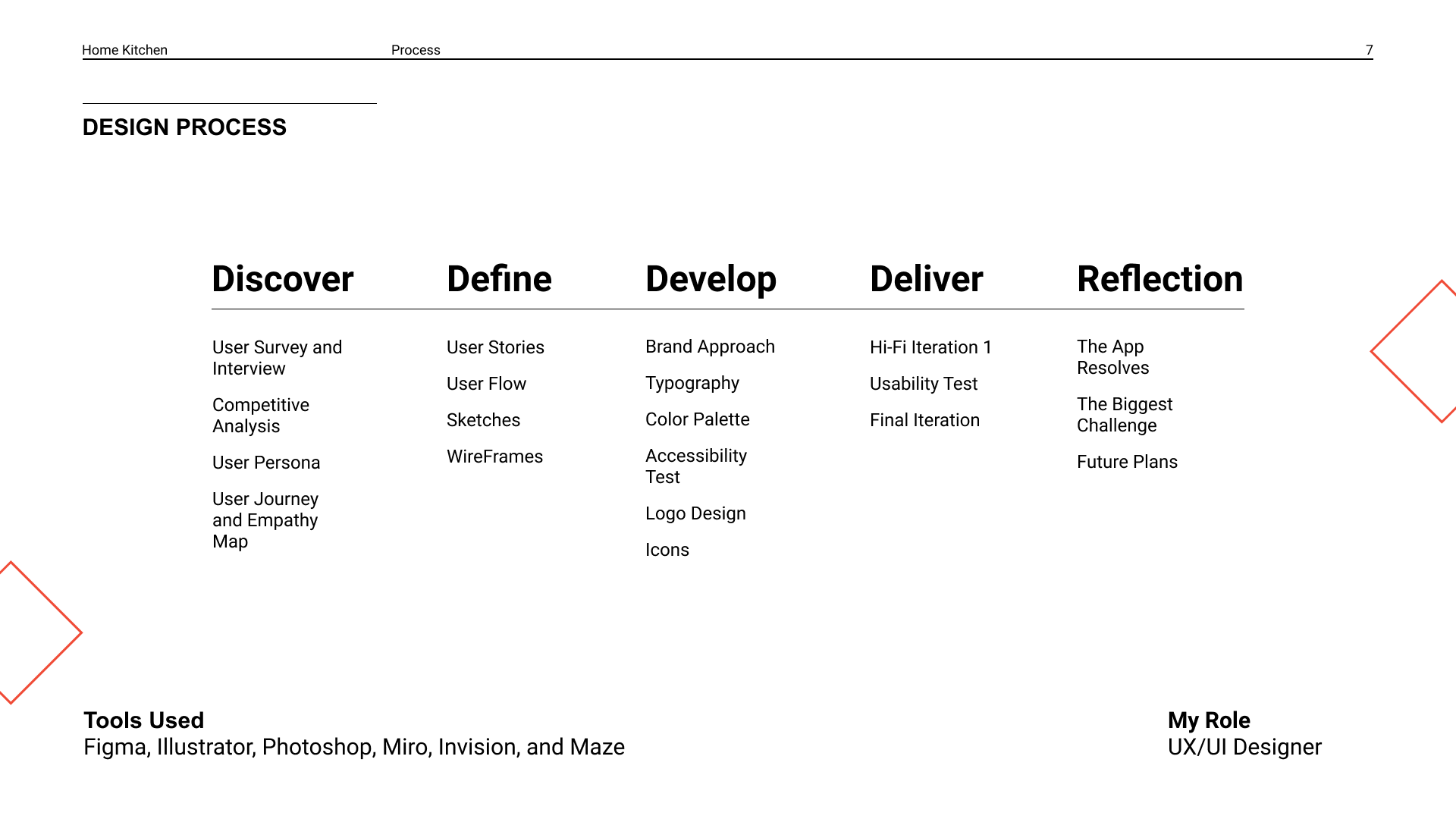 Home Kitchen Process 7

DESIGN PROCESS

Discover

User Survey and Interview

Competitive Analysis

User Persona

User Journey and Empathy Map

Define

User Stories

User Flow

Sketches

WireFrames

Develop

Brand Approach

Typography

Color Palette

Accessibility Test

Logo Design

Icons

Deliver

Hi-Fi Iteration 1

Usability Test

Final Iteration

Reflection

The App Resolves

The Biggest Challenge

Future Plans

Tools Used
Figma, Illustrator, Photoshop, Miro, Invision, and Maze

My Role
UX/UI Designer